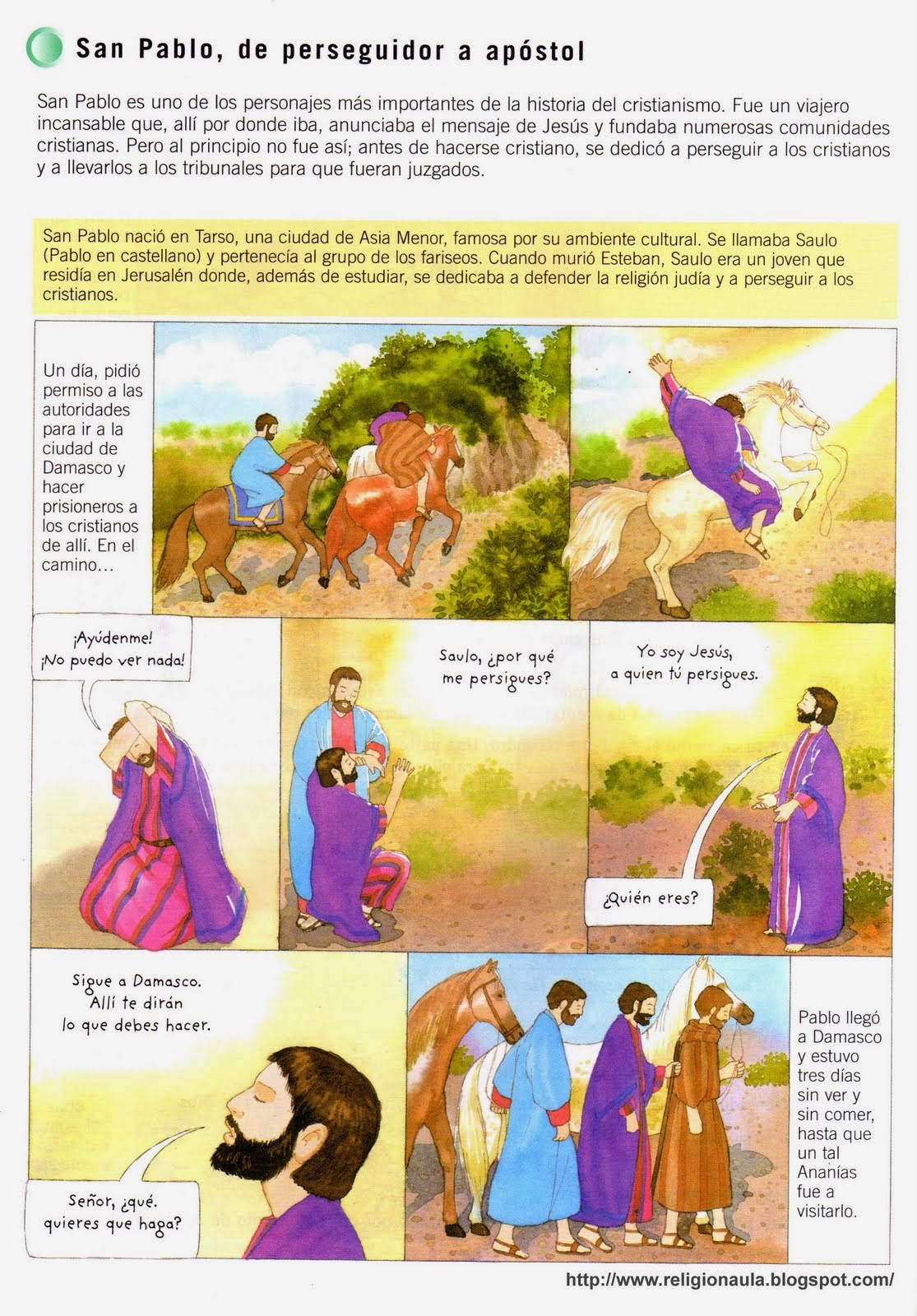 San Pablo, de perseguidor a apóstol

San Pablo es uno de los personajes más importantes de la historia del cristianismo. Fue un viajero incansable que, allí por donde iba, anunciaba el mensaje de Jesús y fundaba numerosas comunidades cristianas. Pero al principio no fue así; antes de hacerse cristiano, se dedicó a perseguir a los cristianos y a llevarlos a los tribunales para que fueran juzgados.

San Pablo nació en Tarso, una ciudad de Asia Menor, famosa por su ambiente cultural. Se llamaba Saulo (Pablo en castellano) y pertenecía al grupo de los fariseos. Cuando murió Esteban, Saulo era un joven que residía en Jerusalén donde, además de estudiar, se dedicaba a defender la religión judía y a perseguir a los cristianos.

Un día, pidió permiso a las autoridades para ir a la ciudad de Damasco y hacer prisioneros a los cristianos de allí. En el camino…

¡Ayúdenme! ¡No puedo ver nada!

Saulo, ¿por qué me persigues?

Yo soy Jesús, a quien tú persigues.

¿Quién eres?

Sigue a Damasco. Allí te dirán lo que debes hacer.

Señor, ¿qué. quieres que haga?

Pablo llegó a Damasco y estuvo tres días sin ver y sin comer, hasta que un tal Ananías fue a visitarlo.

http://www.religionaula.blogspot.com/